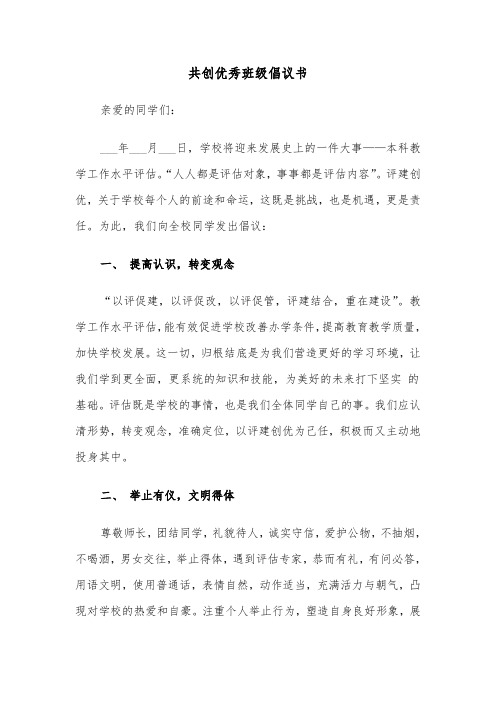 共创优秀班级倡议书

亲爱的同学们：

___年___月___日，学校将迎来发展史上的一件大事——本科教学工作水平评估。“人人都是评估对象，事事都是评估内容”。评建创优，关于学校每个人的前途和命运，这既是挑战，也是机遇，更是责任。为此，我们向全校同学发出倡议：

一、 提高认识，转变观念

“以评促建，以评促改，以评促管，评建结合，重在建设”。教学工作水平评估，能有效促进学校改善办学条件，提高教育教学质量，加快学校发展。这一切，归根结底是为我们营造更好的学习环境，让我们学到更全面，更系统的知识和技能，为美好的未来打下坚实 的基础。评估既是学校的事情，也是我们全体同学自己的事。我们应认清形势，转变观念，准确定位，以评建创优为己任，积极而又主动地投身其中。

二、 举止有仪，文明得体

尊敬师长，团结同学，礼貌待人，诚实守信，爱护公物，不抽烟，不喝酒，男女交往，举止得体，遇到评估专家，恭而有礼，有问必答，用语文明，使用普通话，表情自然，动作适当，充满活力与朝气，凸现对学校的热爱和自豪。注重个人举止行为，塑造自身良好形象，展